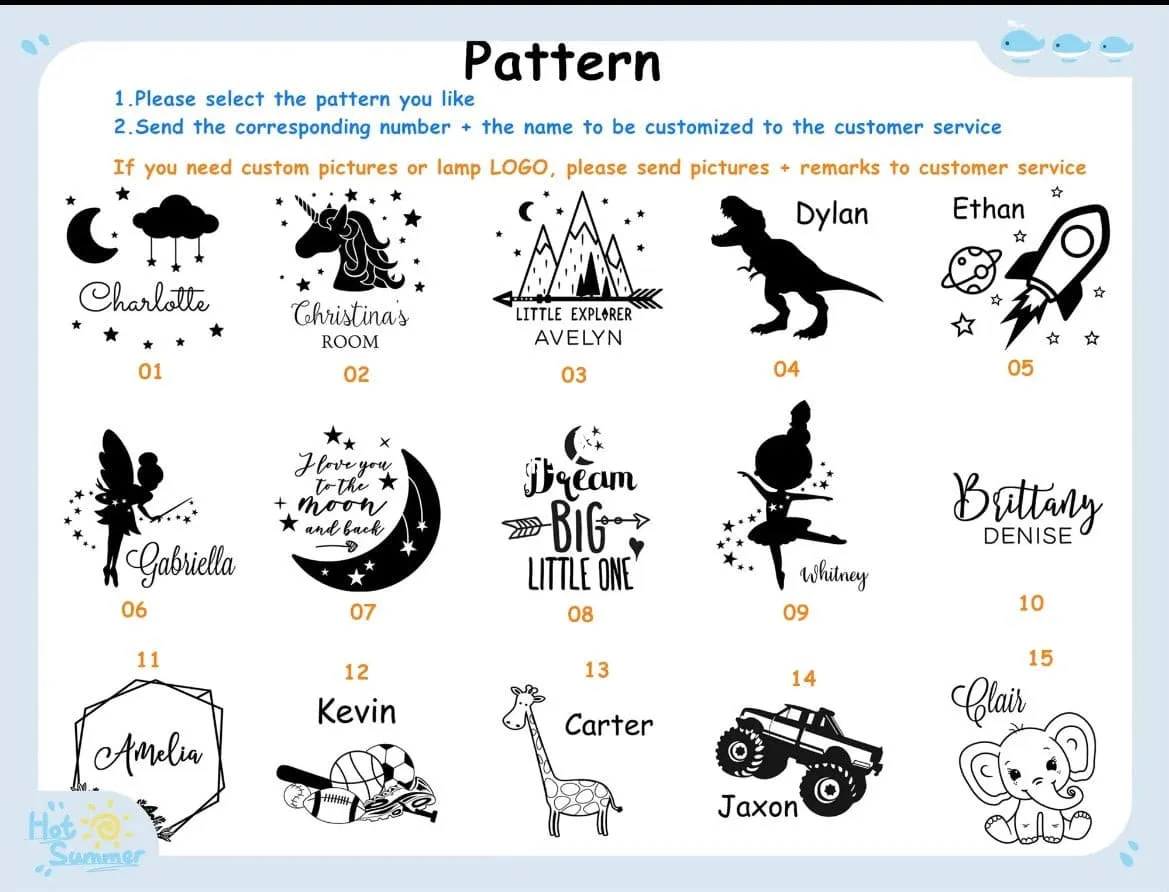 Pattern

1.Please select the pattern you like
2.Send the corresponding number + the name to be customized to the customer service

If you need custom pictures or lamp LOGO, please send pictures + remarks to customer service

Charlotte
01

Christina's
ROOM
02

LITTLE EXPLORER
AVELYN
03

Dylan
04

Ethan
05

Gabriella
06

I love you to the moon and back
07

Dream BIG LITTLE ONE
08

Whitney
09

Brittany
DENISE
10

11
Amelia

12
Kevin

13
Carter

14
Jaxon

15
Clair

Hot Summer